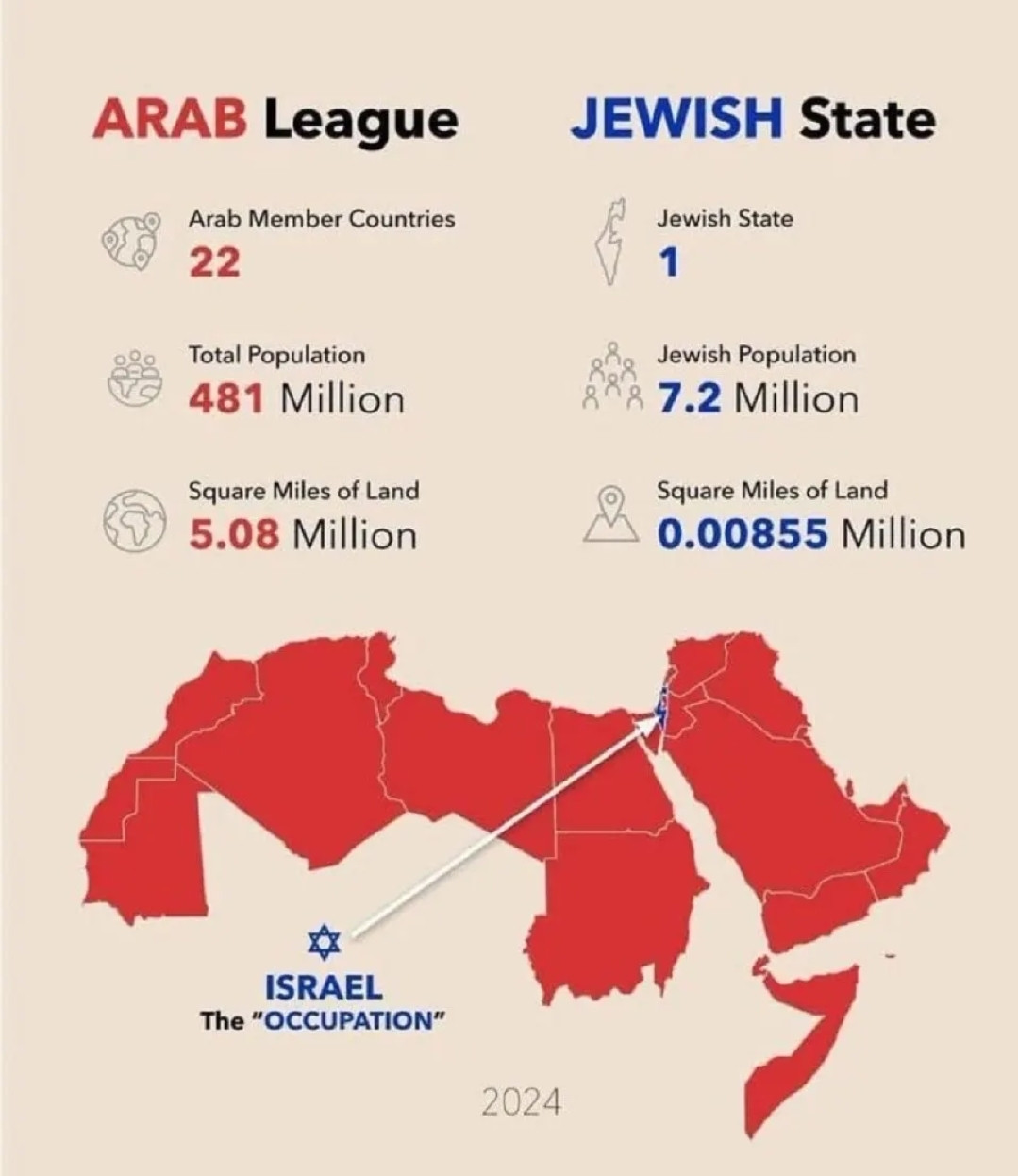 ARAB League

Arab Member Countries
22

Total Population
481 Million

Square Miles of Land
5.08 Million

JEWISH State

Jewish State
1

Jewish Population
7.2 Million

Square Miles of Land
0.00855 Million

ISRAEL
The "OCCUPATION"

2024